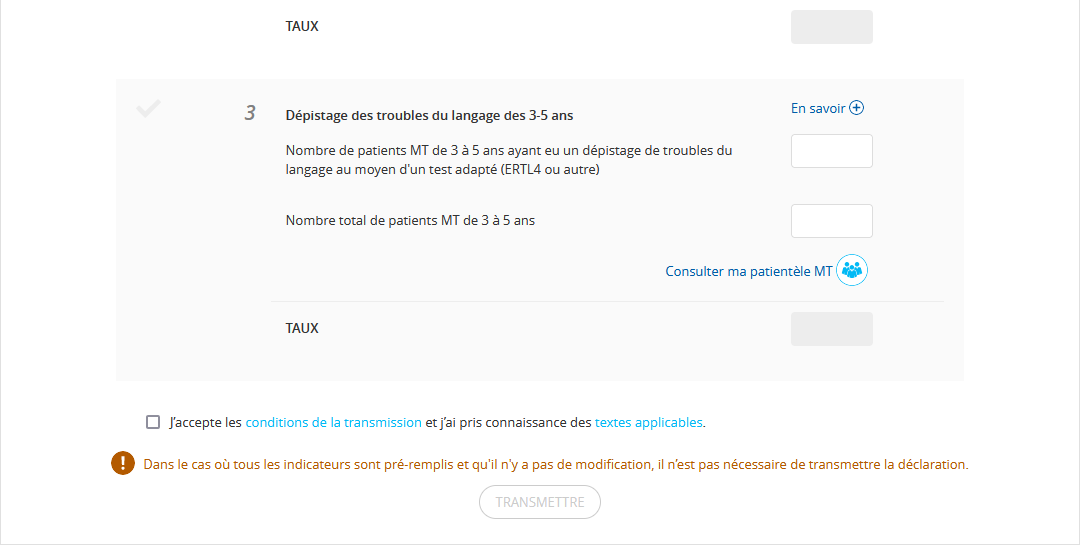 TAUX

3

Dépistage des troubles du langage des 3-5 ans

En savoir

Nombre de patients MT de 3 à 5 ans ayant eu un dépistage de troubles du langage au moyen d'un test adapté (ERTL4 ou autre)

Nombre total de patients MT de 3 à 5 ans

Consulter ma patientèle MT

TAUX

J'accepte les conditions de la transmission et j'ai pris connaissance des textes applicables.

Dans le cas où tous les indicateurs sont pré-remplis et qu'il n'y a pas de modification, il n'est pas nécessaire de transmettre la déclaration.

TRANSMETTRE